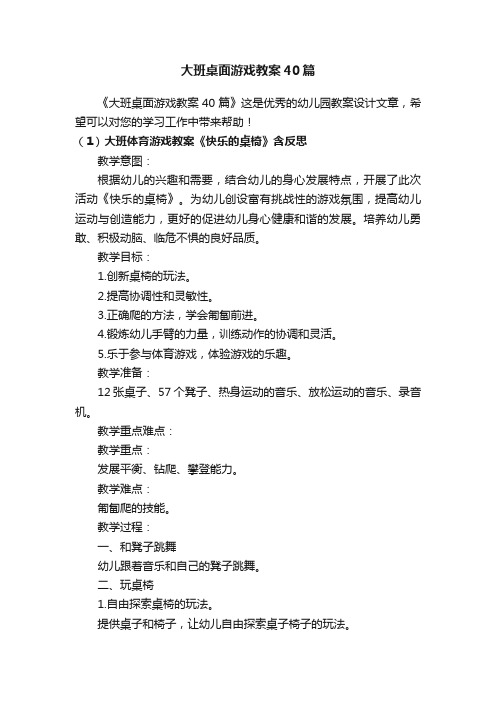 大班桌面游戏教案40篇

《大班桌面游戏教案40篇》这是优秀的幼儿园教案设计文章，希望可以对您的学习工作中带来帮助！

（1）大班体育游戏教案《快乐的桌椅》含反思

教学意图：

根据幼儿的兴趣和需要，结合幼儿的身心发展特点，开展了此次活动《快乐的桌椅》。为幼儿创设富有挑战性的游戏氛围，提高幼儿运动与创造能力，更好的促进幼儿身心健康和谐的发展。培养幼儿勇敢、积极动脑、临危不惧的良好品质。

教学目标：

1.创新桌椅的玩法。

2.提高协调性和灵敏性。

3.正确爬的方法，学会匍匐前进。

4.锻炼幼儿手臂的力量，训练动作的协调和灵活。

5.乐于参与体育游戏，体验游戏的乐趣。

教学准备：

12张桌子、57个凳子、热身运动的音乐、放松运动的音乐、录音机。

教学重点难点：

教学重点：

发展平衡、钻爬、攀登能力。

教学难点：

匍匐爬的技能。

教学过程：

一、和凳子跳舞

幼儿跟着音乐和自己的凳子跳舞。

二、玩桌椅

1.自由探索桌椅的玩法。

提供桌子和椅子，让幼儿自由探索桌子椅子的玩法。